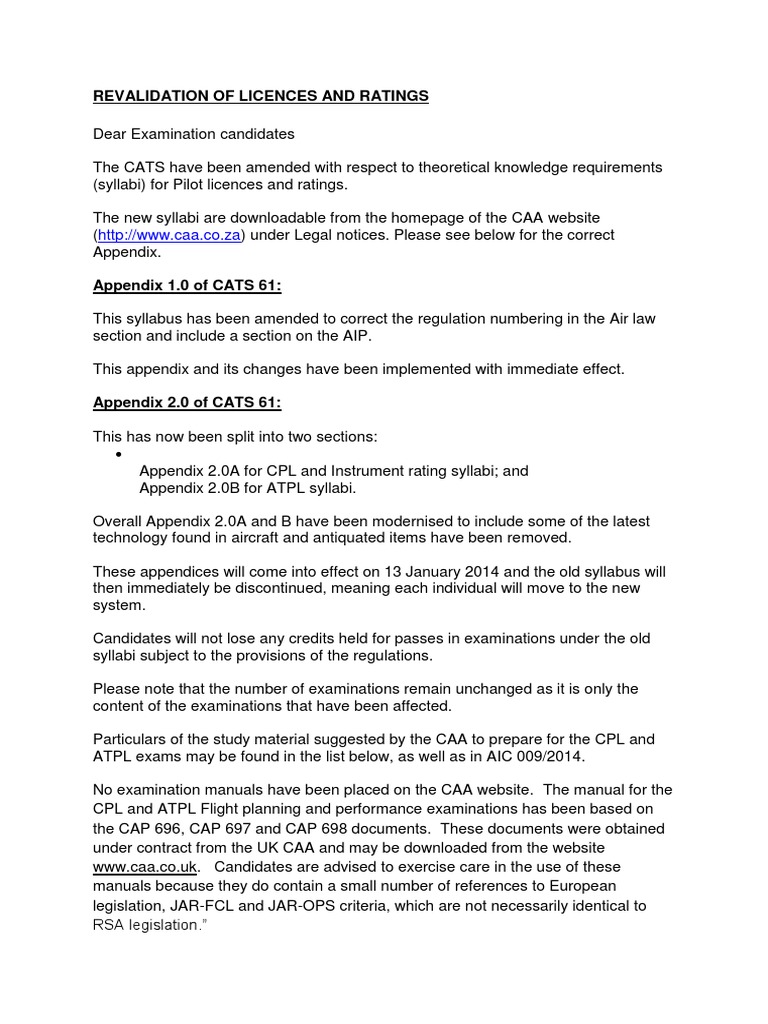 REVALIDATION OF LICENCES AND RATINGS

Dear Examination candidates

The CATS have been amended with respect to theoretical knowledge requirements (syllabi) for Pilot licences and ratings.

The new syllabi are downloadable from the homepage of the CAA website (http://www.caa.co.za) under Legal notices. Please see below for the correct Appendix.

Appendix 1.0 of CATS 61:

This syllabus has been amended to correct the regulation numbering in the Air law section and include a section on the AIP.

This appendix and its changes have been implemented with immediate effect.

Appendix 2.0 of CATS 61:

This has now been split into two sections:

•
Appendix 2.0A for CPL and Instrument rating syllabi; and
Appendix 2.0B for ATPL syllabi.

Overall Appendix 2.0A and B have been modernised to include some of the latest technology found in aircraft and antiquated items have been removed.

These appendices will come into effect on 13 January 2014 and the old syllabus will then immediately be discontinued, meaning each individual will move to the new system.

Candidates will not lose any credits held for passes in examinations under the old syllabi subject to the provisions of the regulations.

Please note that the number of examinations remain unchanged as it is only the content of the examinations that have been affected.

Particulars of the study material suggested by the CAA to prepare for the CPL and ATPL exams may be found in the list below, as well as in AIC 009/2014.

No examination manuals have been placed on the CAA website. The manual for the CPL and ATPL Flight planning and performance examinations has been based on the CAP 696, CAP 697 and CAP 698 documents. These documents were obtained under contract from the UK CAA and may be downloaded from the website www.caa.co.uk. Candidates are advised to exercise care in the use of these manuals because they do contain a small number of references to European legislation, JAR-FCL and JAR-OPS criteria, which are not necessarily identical to RSA legislation."